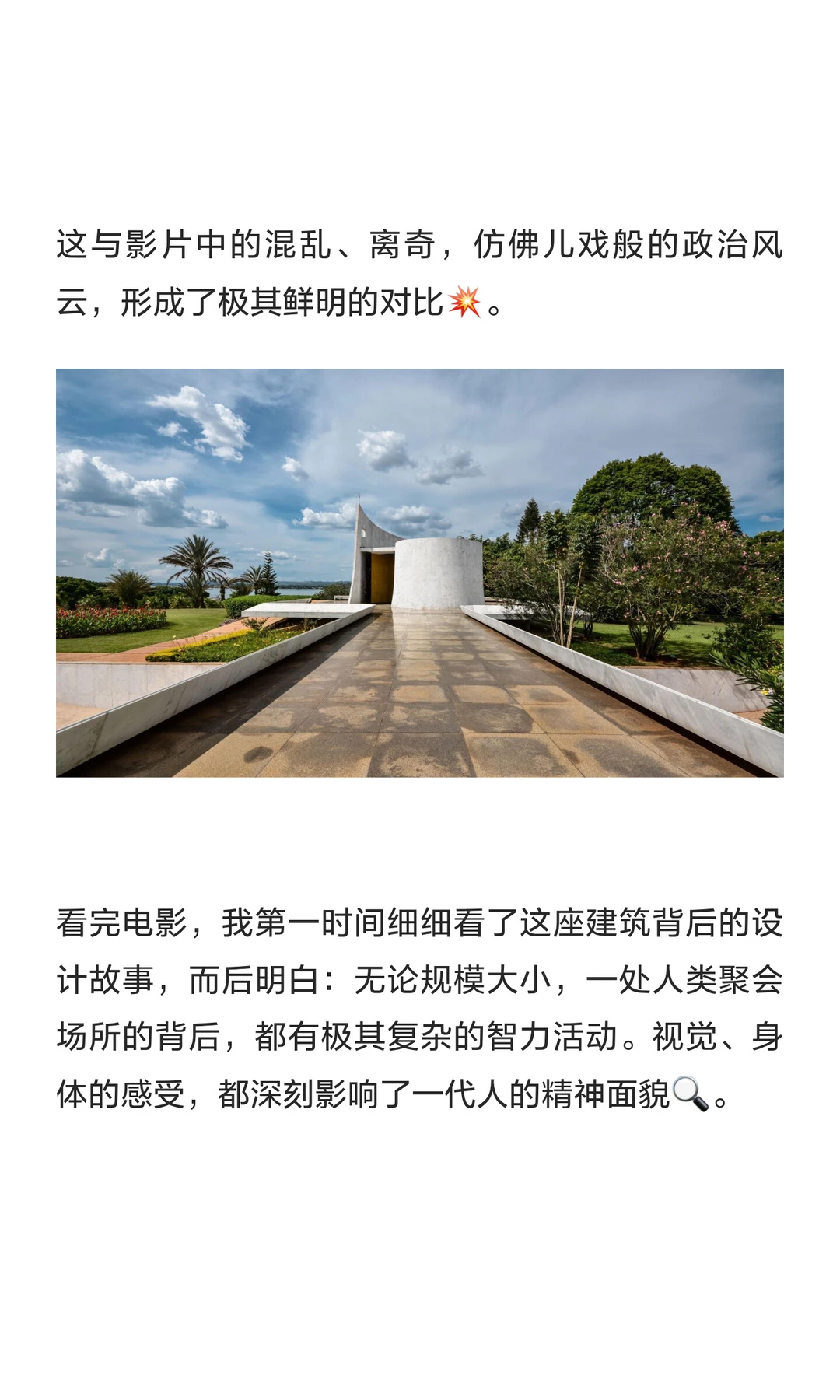 这与影片中的混乱、离奇，仿佛儿戏般的政治风云，形成了极其鲜明的对比💥。

看完电影，我第一时间细细看了这座建筑背后的设计故事，而后明白：无论规模大小，一处人类聚会场所的背后，都有极其复杂的智力活动。视觉、身体的感受，都深刻影响了一代人的精神面貌🔍。